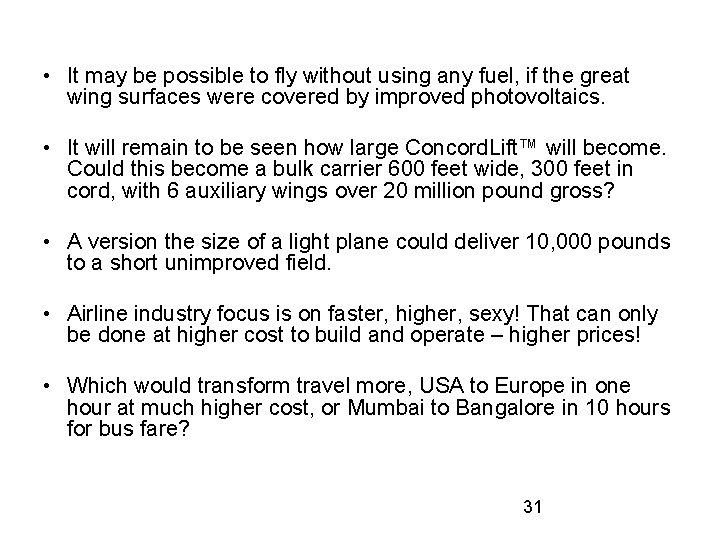 • It may be possible to fly without using any fuel, if the great wing surfaces were covered by improved photovoltaics.

• It will remain to be seen how large ConcordLift™ will become. Could this become a bulk carrier 600 feet wide, 300 feet in cord, with 6 auxiliary wings over 20 million pound gross?

• A version the size of a light plane could deliver 10,000 pounds to a short unimproved field.

• Airline industry focus is on faster, higher, sexy! That can only be done at higher cost to build and operate – higher prices!

• Which would transform travel more, USA to Europe in one hour at much higher cost, or Mumbai to Bangalore in 10 hours for bus fare?

31